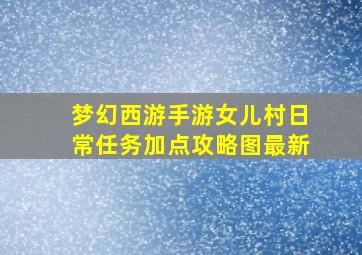 梦幻西游手游女儿村日常任务加点攻略图最新